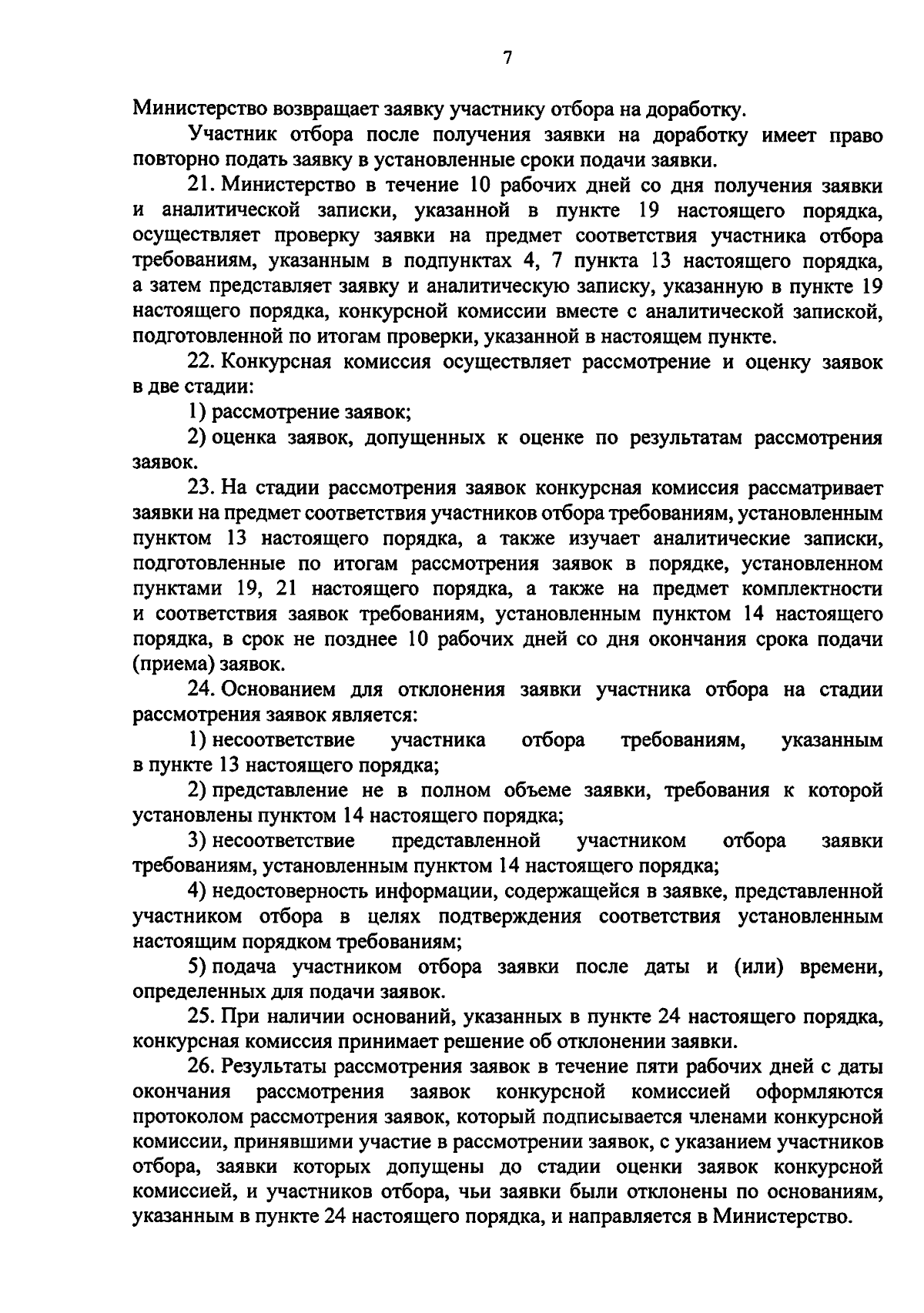 7

Министерство возвращает заявку участнику отбора на доработку.

Участник отбора после получения заявки на доработку имеет право повторно подать заявку в установленные сроки подачи заявки.

21. Министерство в течение 10 рабочих дней со дня получения заявки и аналитической записки, указанной в пункте 19 настоящего порядка, осуществляет проверку заявки на предмет соответствия участника отбора требованиям, указанным в подпунктах 4, 7 пункта 13 настоящего порядка, а затем представляет заявку и аналитическую записку, указанную в пункте 19 настоящего порядка, конкурсной комиссии вместе с аналитической запиской, подготовленной по итогам проверки, указанной в настоящем пункте.

22. Конкурсная комиссия осуществляет рассмотрение и оценку заявок в две стадии:

1) рассмотрение заявок;

2) оценка заявок, допущенных к оценке по результатам рассмотрения заявок.

23. На стадии рассмотрения заявок конкурсная комиссия рассматривает заявки на предмет соответствия участников отбора требованиям, установленным пунктом 13 настоящего порядка, а также изучает аналитические записки, подготовленные по итогам рассмотрения заявок в порядке, установленном пунктами 19, 21 настоящего порядка, а также на предмет комплектности и соответствия заявок требованиям, установленным пунктом 14 настоящего порядка, в срок не позднее 10 рабочих дней со дня окончания срока подачи (приема) заявок.

24. Основанием для отклонения заявки участника отбора на стадии рассмотрения заявок является:

1) несоответствие участника отбора требованиям, указанным в пункте 13 настоящего порядка;

2) представление не в полном объеме заявки, требования к которой установлены пунктом 14 настоящего порядка;

3) несоответствие представленной участником отбора заявки требованиям, установленным пунктом 14 настоящего порядка;

4) недостоверность информации, содержащейся в заявке, представленной участником отбора в целях подтверждения соответствия установленным настоящим порядком требованиям;

5) подача участником отбора заявки после даты и (или) времени, определенных для подачи заявок.

25. При наличии оснований, указанных в пункте 24 настоящего порядка, конкурсная комиссия принимает решение об отклонении заявки.

26. Результаты рассмотрения заявок в течение пяти рабочих дней с даты окончания рассмотрения заявок конкурсной комиссией оформляются протоколом рассмотрения заявок, который подписывается членами конкурсной комиссии, принявшими участие в рассмотрении заявок, с указанием участников отбора, заявки которых допущены до стадии оценки заявок конкурсной комиссией, и участников отбора, чьи заявки были отклонены по основаниям, указанным в пункте 24 настоящего порядка, и направляется в Министерство.